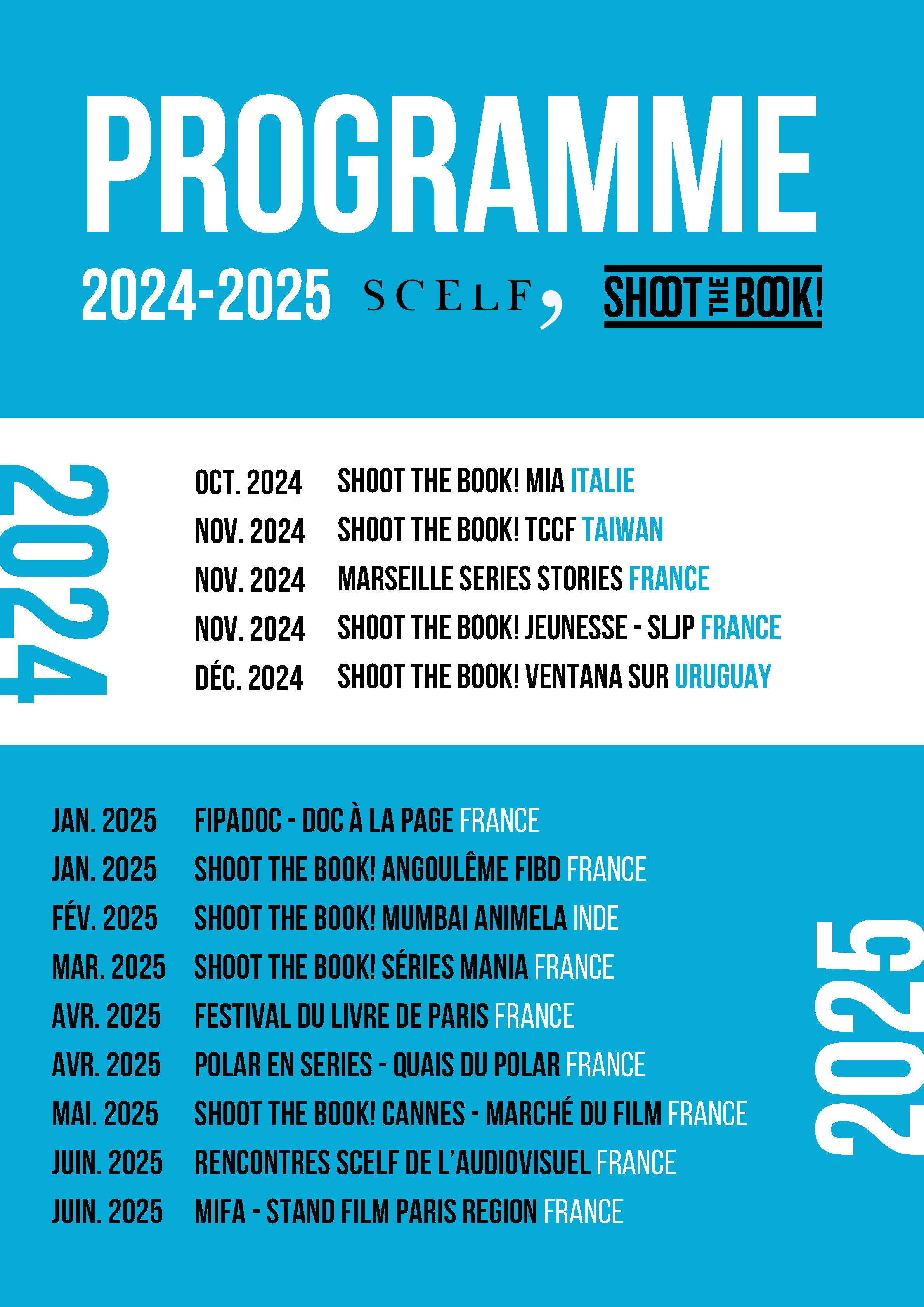 PROGRAMME

2024-2025 SCELF, SHOOT THE BOOK!

2024

OCT. 2024 SHOOT THE BOOK! MIA ITALIE
NOV. 2024 SHOOT THE BOOK! TCCF TAIWAN
NOV. 2024 MARSEILLE SERIES STORIES FRANCE
NOV. 2024 SHOOT THE BOOK! JEUNESSE - SLJP FRANCE
DÉC. 2024 SHOOT THE BOOK! VENTANA SUR URUGUAY

JAN. 2025 FIPADOC - DOC À LA PAGE FRANCE
JAN. 2025 SHOOT THE BOOK! ANGOULÊME FIBD FRANCE
FÉV. 2025 SHOOT THE BOOK! MUMBAI ANIMELA INDE
MAR. 2025 SHOOT THE BOOK! SÉRIES MANIA FRANCE
AVR. 2025 FESTIVAL DU LIVRE DE PARIS FRANCE
AVR. 2025 POLAR EN SERIES - QUAIS DU POLAR FRANCE
MAI. 2025 SHOOT THE BOOK! CANNES - MARCHÉ DU FILM FRANCE
JUIN. 2025 RENCONTRES SCELF DE L'AUDIOVISUEL FRANCE
JUIN. 2025 MIFA - STAND FILM PARIS REGION FRANCE

2025